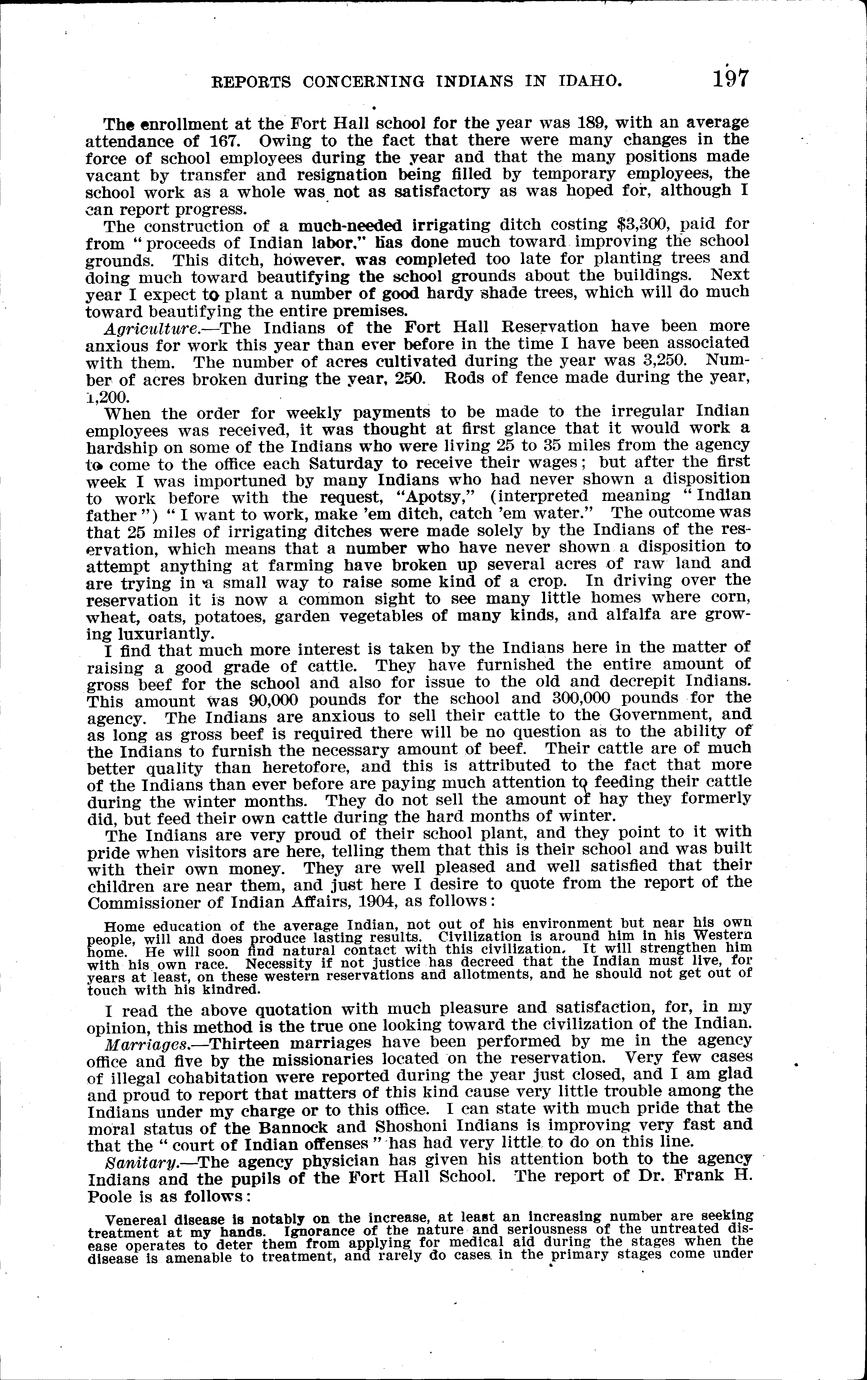 REPORTS CONCERNING INDIANS IN IDAHO. 197

The enrollment at the Fort Hall school for the year was 189, with an average attendance of 167. Owing to the fact that there were many changes in the force of school employees during the year and that the many positions made vacant by transfer and resignation being filled by temporary employees, the school work as a whole was not as satisfactory as was hoped for, although I can report progress.

The construction of a much-needed irrigating ditch costing $3,300, paid for from "proceeds of Indian labor," has done much toward improving the school grounds. This ditch, however, was completed too late for planting trees and doing much toward beautifying the school grounds about the buildings. Next year I expect to plant a number of good hardy shade trees, which will do much toward beautifying the entire premises.

Agriculture.—The Indians of the Fort Hall Reservation have been more anxious for work this year than ever before in the time I have been associated with them. The number of acres cultivated during the year was 3,250. Number of acres broken during the year, 250. Rods of fence made during the year, 1,200.

When the order for weekly payments to be made to the irregular Indian employees was received, it was thought at first glance that it would work a hardship on some of the Indians who were living 25 to 35 miles from the agency to come to the office each Saturday to receive their wages; but after the first week I was importuned by many Indians who had never shown a disposition to work before with the request, "Apotsy," (interpreted meaning "Indian father") "I want to work, make 'em ditch, catch 'em water." The outcome was that 25 miles of irrigating ditches were made solely by the Indians of the reservation, which means that a number who have never shown a disposition to attempt anything at farming have broken up several acres of raw land and are trying in a small way to raise some kind of a crop. In driving over the reservation it is now a common sight to see many little homes where corn, wheat, oats, potatoes, garden vegetables of many kinds, and alfalfa are growing luxuriantly.

I find that much more interest is taken by the Indians here in the matter of raising a good grade of cattle. They have furnished the entire amount of gross beef for the school and also for issue to the old and decrepit Indians. This amount was 90,000 pounds for the school and 300,000 pounds for the agency. The Indians are anxious to sell their cattle to the Government, and as long as gross beef is required there will be no question as to the ability of the Indians to furnish the necessary amount of beef. Their cattle are of much better quality than heretofore, and this is attributed to the fact that more of the Indians than ever before are paying much attention to feeding their cattle during the winter months. They do not sell the amount of hay they formerly did, but feed their own cattle during the hard months of winter.

The Indians are very proud of their school plant, and they point to it with pride when visitors are here, telling them that this is their school and was built with their own money. They are well pleased and well satisfied that their children are near them, and just here I desire to quote from the report of the Commissioner of Indian Affairs, 1904, as follows:

Home education of the average Indian, not out of his environment but near his own people, will and does produce lasting results. Civilization is around him in his Western home. He will soon find natural contact with this civilization. It will strengthen him with his own race. Necessity if not justice has decreed that the Indian must live, for years at least, on these western reservations and allotments, and he should not get out of touch with his kindred.

I read the above quotation with much pleasure and satisfaction, for, in my opinion, this method is the true one looking toward the civilization of the Indian.

Marriages.—Thirteen marriages have been performed by me in the agency office and five by the missionaries located on the reservation. Very few cases of illegal cohabitation were reported during the year just closed, and I am glad and proud to report that matters of this kind cause very little trouble among the Indians under my charge or to this office. I can state with much pride that the moral status of the Bannock and Shoshoni Indians is improving very fast and that the "court of Indian offenses" has had very little to do on this line.

Sanitary.—The agency physician has given his attention both to the agency Indians and the pupils of the Fort Hall School. The report of Dr. Frank H. Poole is as follows:

Venereal disease is notably on the increase, at least an increasing number are seeking treatment at my hands. Ignorance of the nature and seriousness of the untreated disease operates to deter them from applying for medical aid during the stages when the disease is amenable to treatment, and rarely do cases in the primary stages come under